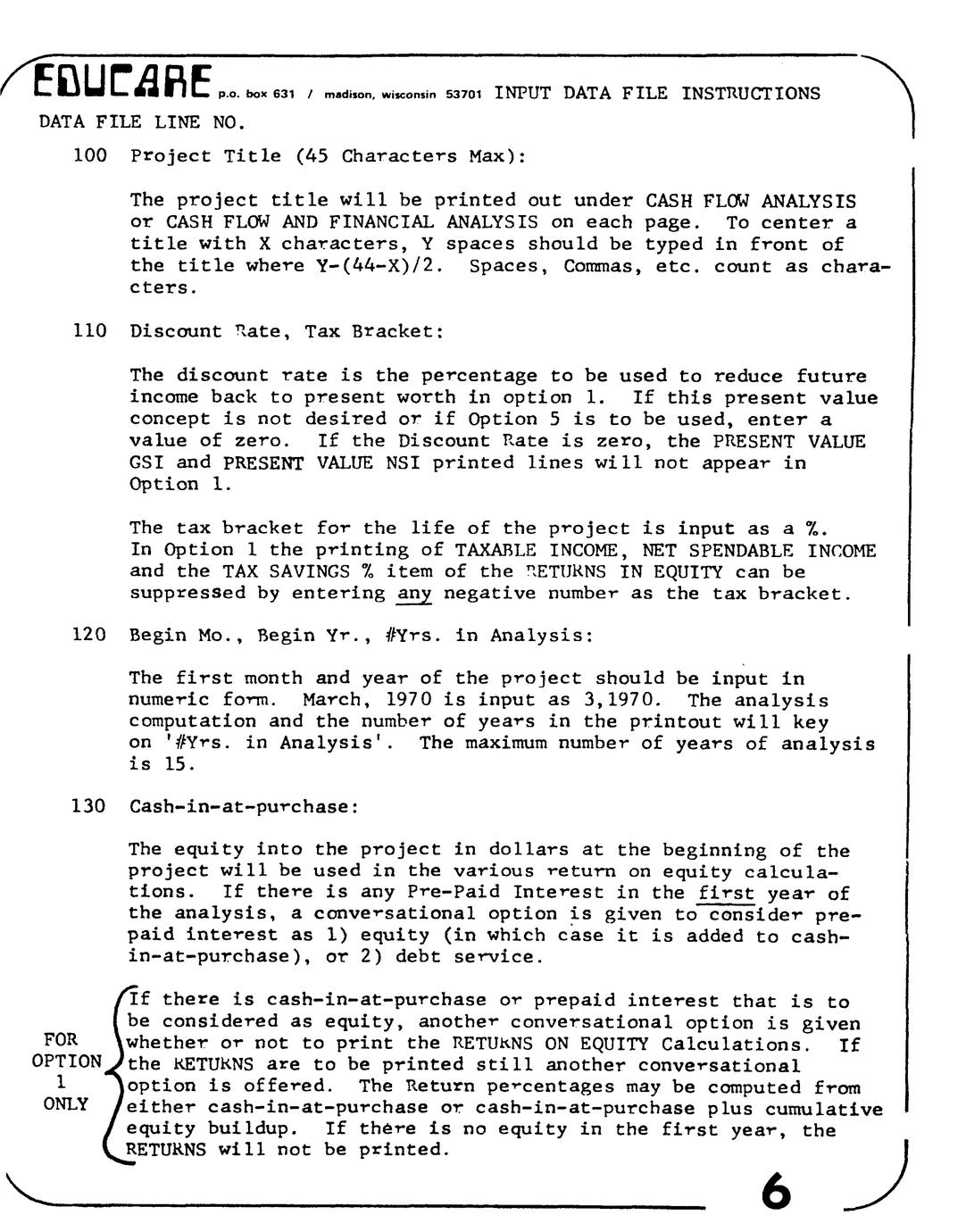 EDUCARE p.o. box 631 / madison, wisconsin 53701 INPUT DATA FILE INSTRUCTIONS

DATA FILE LINE NO.

100 Project Title (45 Characters Max):

The project title will be printed out under CASH FLOW ANALYSIS or CASH FLOW AND FINANCIAL ANALYSIS on each page. To center a title with X characters, Y spaces should be typed in front of the title where Y-(44-X)/2. Spaces, Commas, etc. count as characters.

110 Discount Rate, Tax Bracket:

The discount rate is the percentage to be used to reduce future income back to present worth in option 1. If this present value concept is not desired or if Option 5 is to be used, enter a value of zero. If the Discount Rate is zero, the PRESENT VALUE GSI and PRESENT VALUE NSI printed lines will not appear in Option 1.

The tax bracket for the life of the project is input as a %. In Option 1 the printing of TAXABLE INCOME, NET SPENDABLE INCOME and the TAX SAVINGS % item of the RETURNS IN EQUITY can be suppressed by entering any negative number as the tax bracket.

120 Begin Mo., Begin Yr., #Yrs. in Analysis:

The first month and year of the project should be input in numeric form. March, 1970 is input as 3,1970. The analysis computation and the number of years in the printout will key on '#Yrs. in Analysis'. The maximum number of years of analysis is 15.

130 Cash-in-at-purchase:

The equity into the project in dollars at the beginning of the project will be used in the various return on equity calculations. If there is any Pre-Paid Interest in the first year of the analysis, a conversational option is given to consider prepaid interest as 1) equity (in which case it is added to cash-in-at-purchase), or 2) debt service.

FOR OPTION 1 ONLY

If there is cash-in-at-purchase or prepaid interest that is to be considered as equity, another conversational option is given whether or not to print the RETURNS ON EQUITY Calculations. If the RETURNS are to be printed still another conversational option is offered. The Return percentages may be computed from either cash-in-at-purchase or cash-in-at-purchase plus cumulative equity buildup. If there is no equity in the first year, the RETURNS will not be printed.

6